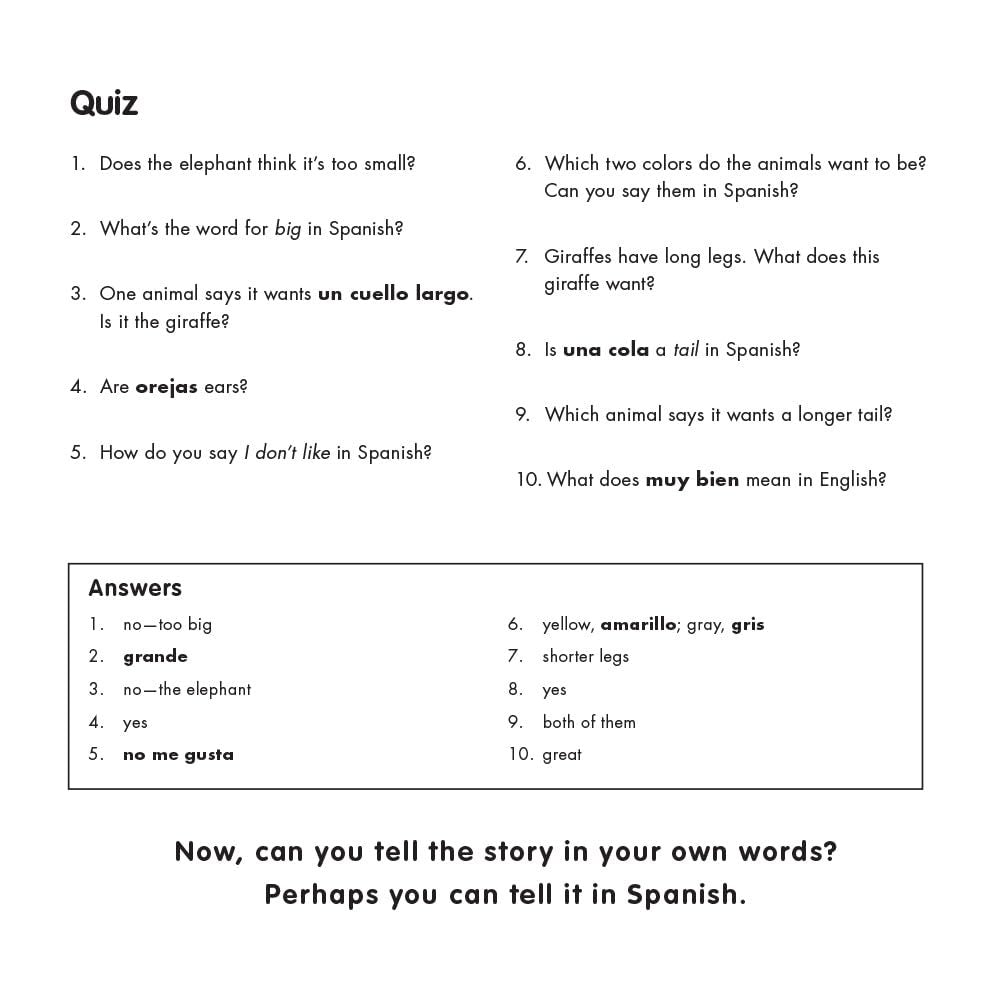 Quiz

1. Does the elephant think it's too small?

2. What's the word for big in Spanish?

3. One animal says it wants un cuello largo. Is it the giraffe?

4. Are orejas ears?

5. How do you say I don't like in Spanish?

6. Which two colors do the animals want to be? Can you say them in Spanish?

7. Giraffes have long legs. What does this giraffe want?

8. Is una cola a tail in Spanish?

9. Which animal says it wants a longer tail?

10. What does muy bien mean in English?

Answers

1. no—too big
2. grande
3. no—the elephant
4. yes
5. no me gusta

6. yellow, amarillo; gray, gris
7. shorter legs
8. yes
9. both of them
10. great

Now, can you tell the story in your own words?
Perhaps you can tell it in Spanish.